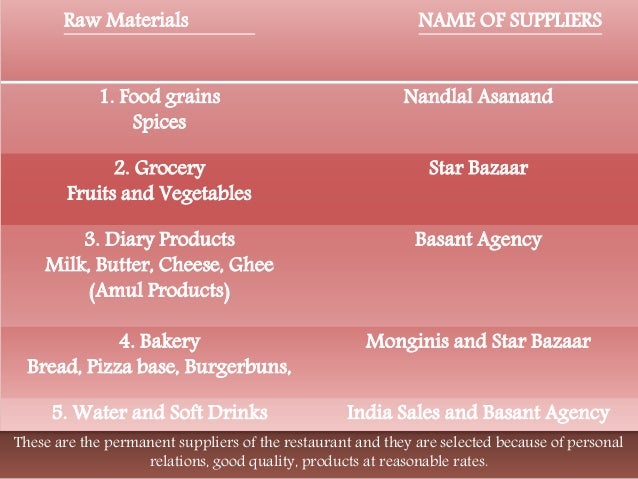 | Raw Materials | NAME OF SUPPLIERS |
|---|---|
| 1. Food grains Spices | Nandlal Asanand |
| 2. Grocery Fruits and Vegetables | Star Bazaar |
| 3. Diary Products Milk, Butter, Cheese, Ghee (Amul Products) | Basant Agency |
| 4. Bakery Bread, Pizza base, Burgerbuns, | Monginis and Star Bazaar |
| 5. Water and Soft Drinks | India Sales and Basant Agency |

These are the permanent suppliers of the restaurant and they are selected because of personal relations, good quality, products at reasonable rates.